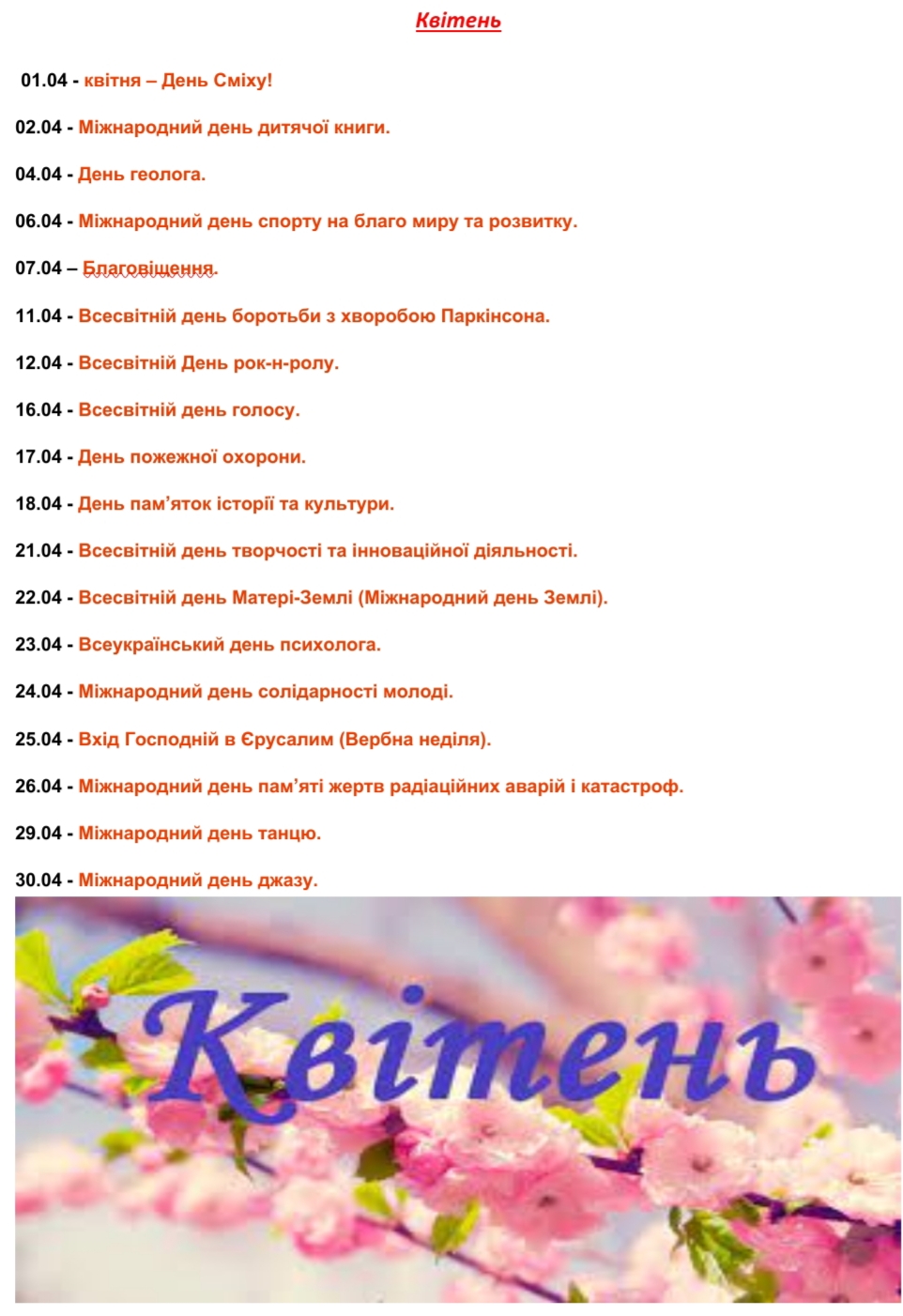 Квітень

01.04 - квітня – День Сміху!

02.04 - Міжнародний день дитячої книги.

04.04 - День геолога.

06.04 - Міжнародний день спорту на благо миру та розвитку.

07.04 – Благовіщення.

11.04 - Всесвітній день боротьби з хворобою Паркінсона.

12.04 - Всесвітній День рок-н-ролу.

16.04 - Всесвітній день голосу.

17.04 - День пожежної охорони.

18.04 - День пам’яток історії та культури.

21.04 - Всесвітній день творчості та інноваційної діяльності.

22.04 - Всесвітній день Матері-Землі (Міжнародний день Землі).

23.04 - Всеукраїнський день психолога.

24.04 - Міжнародний день солідарності молоді.

25.04 - Вхід Господній в Єрусалим (Вербна неділя).

26.04 - Міжнародний день пам’яті жертв радіаційних аварій і катастроф.

29.04 - Міжнародний день танцю.

30.04 - Міжнародний день джазу.

Квітень